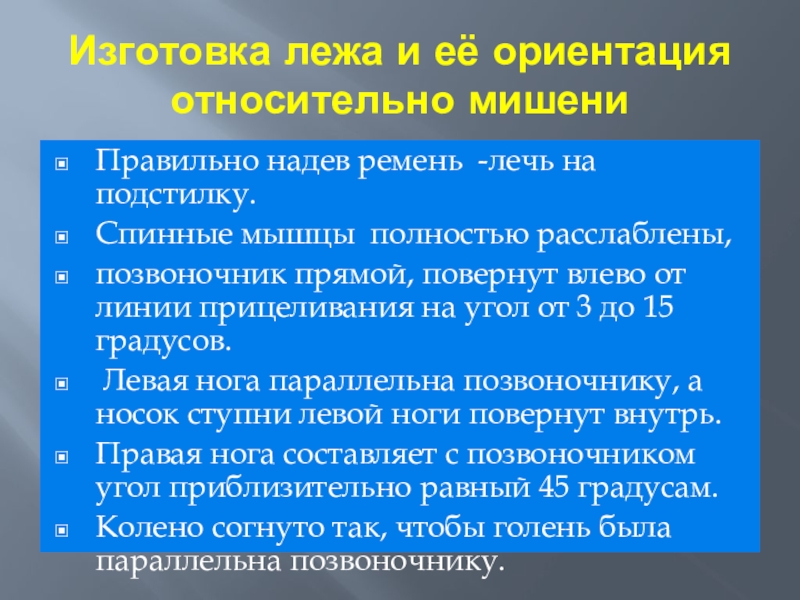 Изготовка лежа и её ориентация относительно мишени

Правильно надев ремень -лечь на подстилку.

Спинные мышцы полностью расслаблены,

позвоночник прямой, повернут влево от линии прицеливания на угол от 3 до 15 градусов.

Левая нога параллельна позвоночнику, а носок ступни левой ноги повернут внутрь.

Правая нога составляет с позвоночником угол приблизительно равный 45 градусам.

Колено согнуто так, чтобы голень была параллельна позвоночнику.